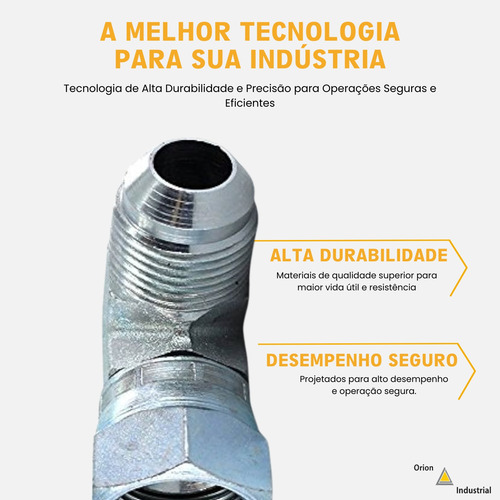 A MELHOR TECNOLOGIA PARA SUA INDÚSTRIA

Tecnologia de Alta Durabilidade e Precisão para Operações Seguras e Eficientes

ALTA DURABILIDADE

Materiais de qualidade superior para maior vida útil e resistência

DESEMPENHO SEGURO

Projetados para alto desempenho e operação segura.

Orion

Industrial